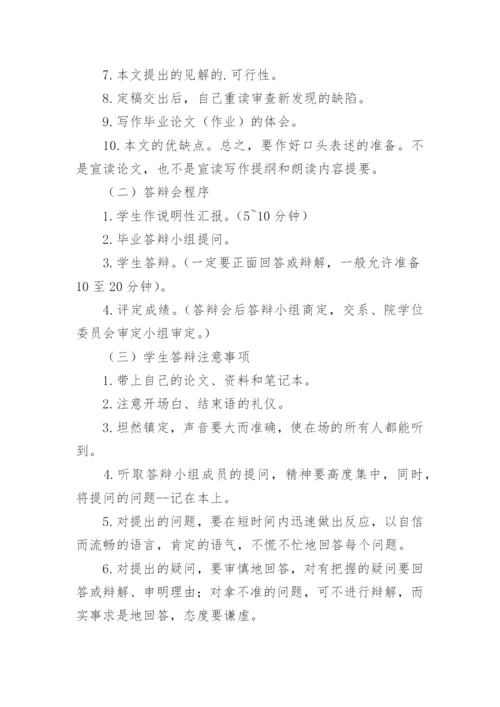 7. 本文提出的见解的.可行性。

8. 定稿交出后，自己重读审查新发现的缺陷。

9. 写作毕业论文（作业）的体会。

10. 本文的优缺点。总之，要作好口头表述的准备。不是宣读论文，也不是宣读写作提纲和朗读内容提要。

（二）答辩会程序

1. 学生作说明性汇报。（5~10 分钟）

2. 毕业答辩小组提问。

3. 学生答辩。（一定要正面回答或辩解，一般允许准备 10 至 20 分钟）。

4. 评定成绩。（答辩会后答辩小组商定，交系、院学位委员会审定小组审定。）

（三）学生答辩注意事项

1. 带上自己的论文、资料和笔记本。

2. 注意开场白、结束语的礼仪。

3. 坦然镇定，声音要大而准确，使在场的所有人都能听到。

4. 听取答辩小组成员的提问，精神要高度集中，同时，将提问的问题--记在本上。

5. 对提出的问题，要在短时间内迅速做出反应，以自信而流畅的语言，肯定的语气，不慌不忙地回答每个问题。

6. 对提出的疑问，要审慎地回答，对有把握的疑问要回答或辩解、申明理由；对拿不准的问题，可不进行辩解，而实事求是地回答，态度要谦虚。